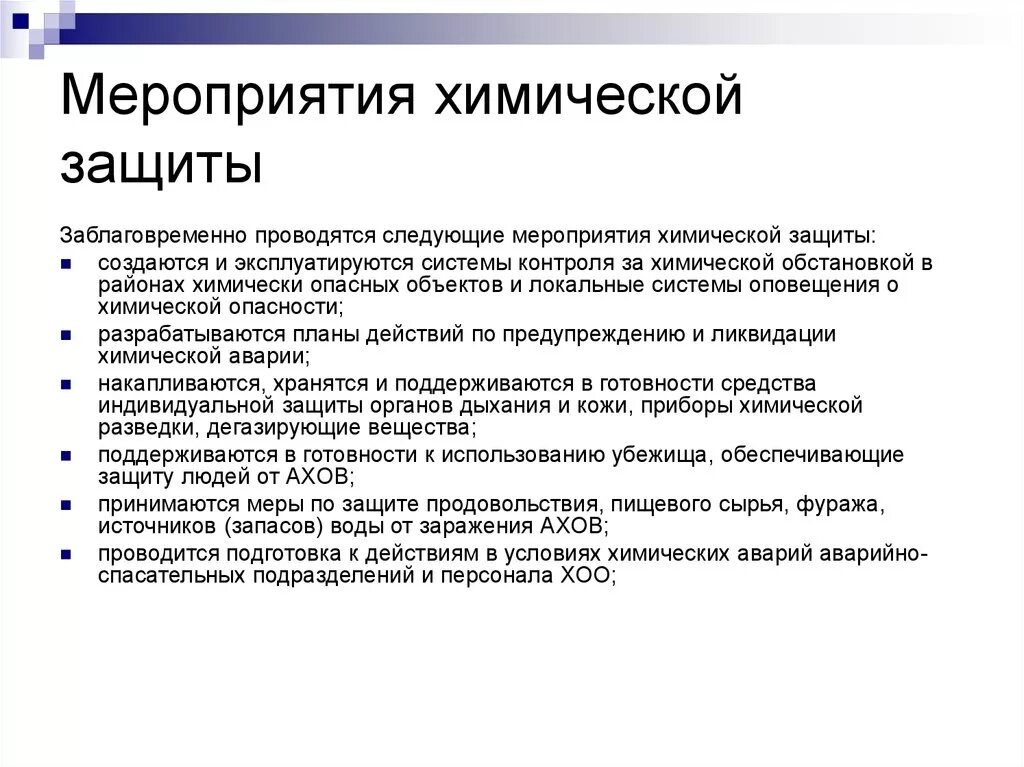 Мероприятия химической защиты

Заблаговременно проводятся следующие мероприятия химической защиты:

- создаются и эксплуатируются системы контроля за химической обстановкой в районах химически опасных объектов и локальные системы оповещения о химической опасности;
- разрабатываются планы действий по предупреждению и ликвидации химической аварии;
- накапливаются, хранятся и поддерживаются в готовности средства индивидуальной защиты органов дыхания и кожи, приборы химической разведки, дегазирующие вещества;
- поддерживаются в готовности к использованию убежища, обеспечивающие защиту людей от АХОВ;
- принимаются меры по защите продовольствия, пищевого сырья, фуража, источников (запасов) воды от заражения АХОВ;
- проводится подготовка к действиям в условиях химических аварий аварийно-спасательных подразделений и персонала ХОО;